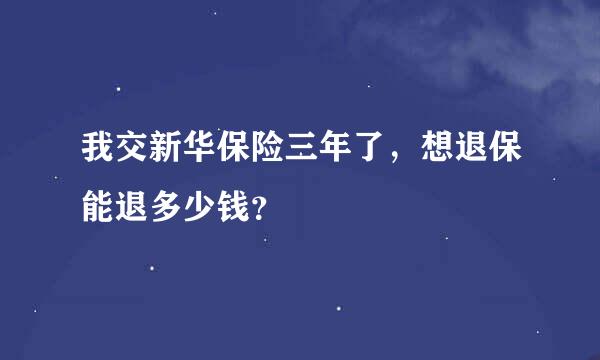 我交新华保险三年了，想退保能退多少钱?